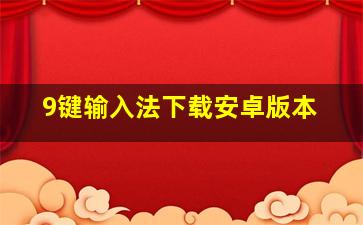 9键输入法下载安卓版本